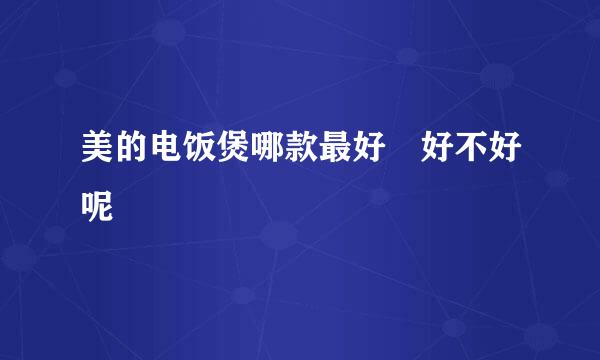 美的电饭煲哪款最好　好不好呢